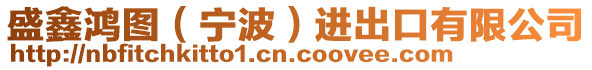 盛鑫鸿图（宁波）进出口有限公司
http://nbfitchkitto1.cn.coovee.com